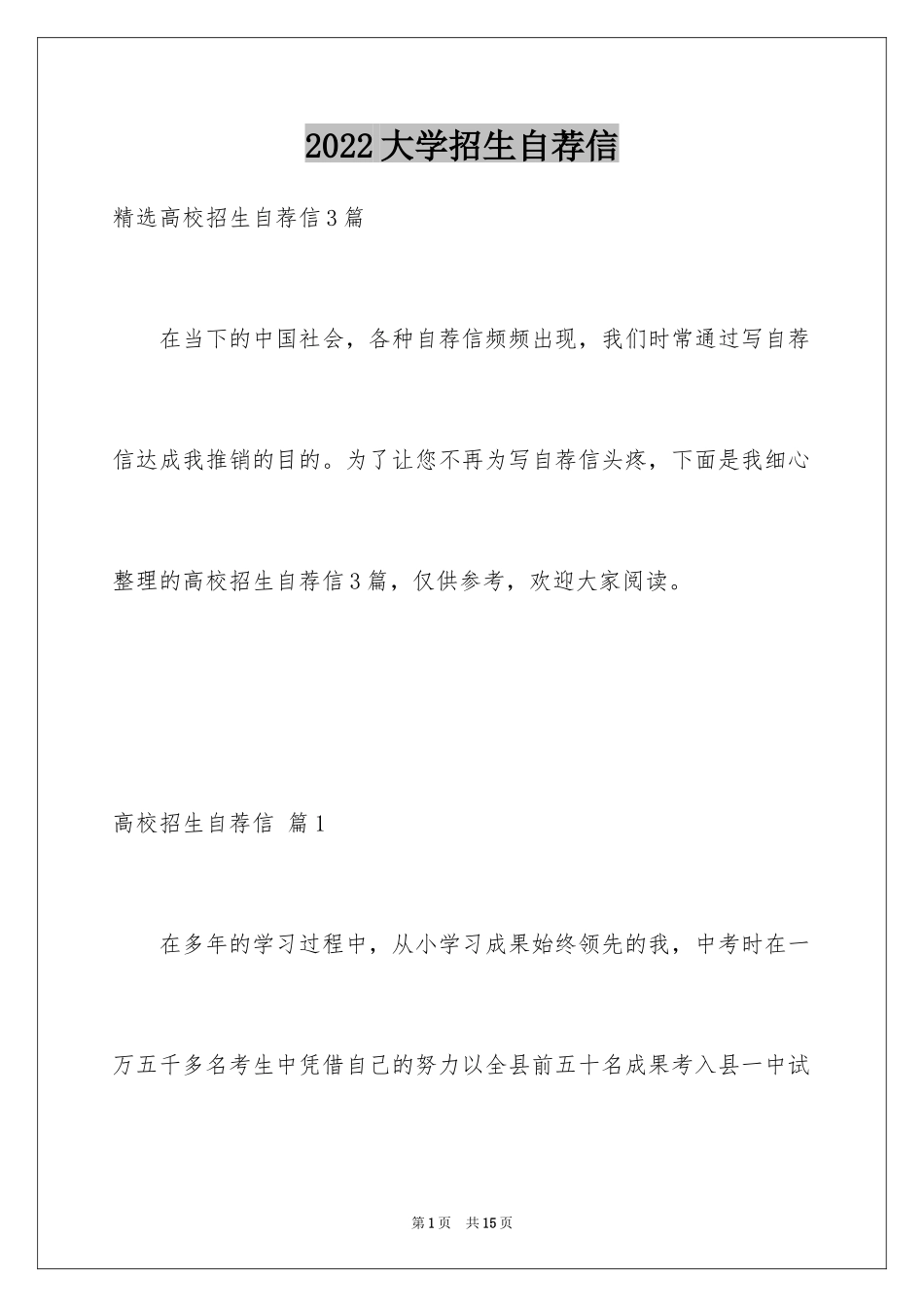 2022大学招生自荐信

精选高校招生自荐信3篇

在当下的中国社会，各种自荐信频频出现，我们时常通过写自荐信达成我推销的目的。为了让您不再为写自荐信头疼，下面是我细心整理的高校招生自荐信3篇，仅供参考，欢迎大家阅读。

高校招生自荐信 篇1

在多年的学习过程中，从小学习成果始终领先的我，中考时在一万五千多名考生中凭借自己的努力以全县前五十名成果考入县一中试

第1页 共15页